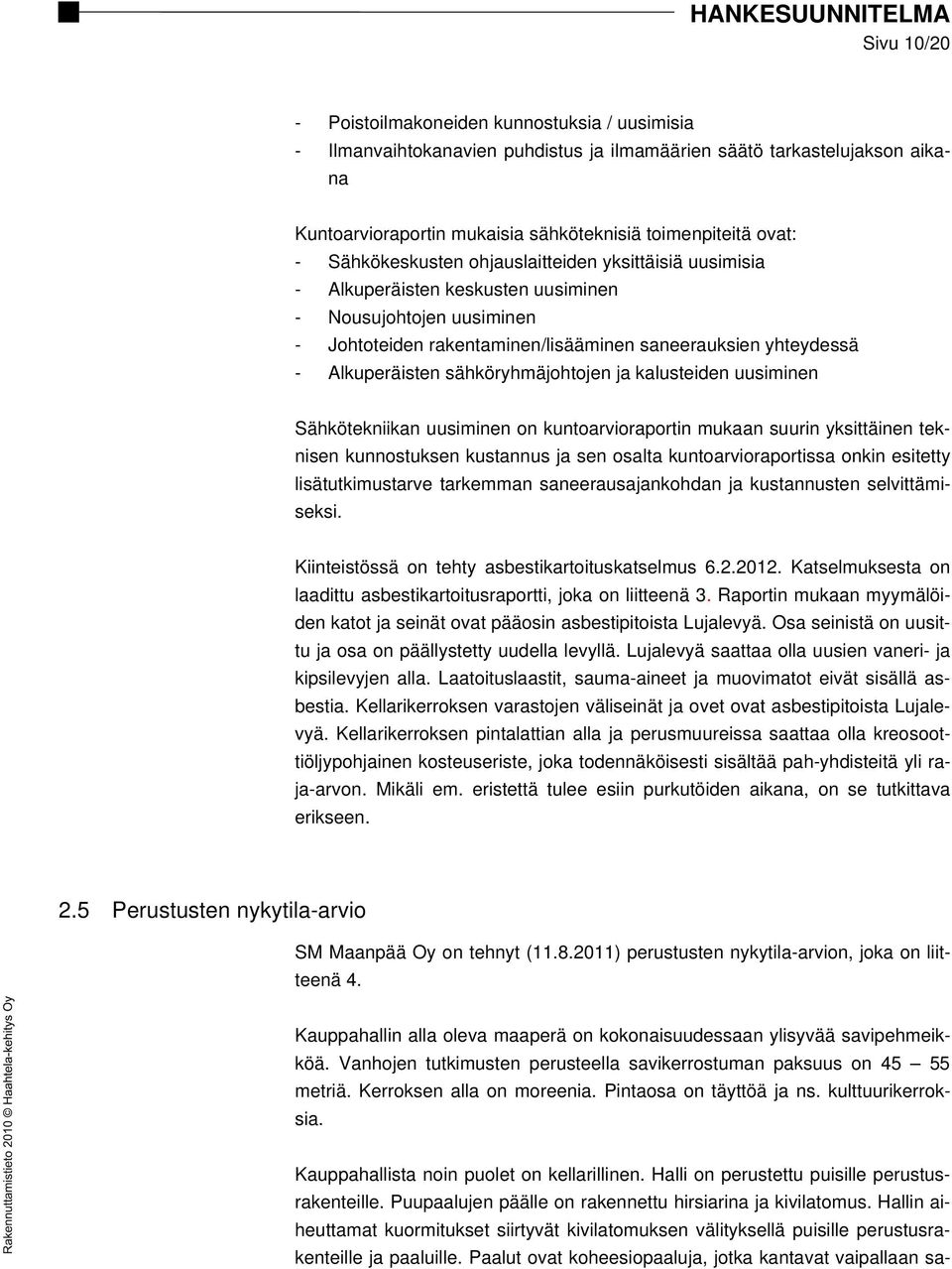 HANKESUUNNITELMA
Sivu 10/20

- Poistoilmakoneiden kunnostuksia / uusimisia
- Ilmanvaihtokanavien puhdistus ja ilmamäärien säätö tarkastelujakson aikana

Kuntoarvioraportin mukaisia sähköteknisiä toimenpiteitä ovat:
- Sähkökeskusten ohjauslaitteiden yksittäisiä uusimisia
- Alkuperäisten keskusten uusiminen
- Nousujohtojen uusiminen
- Johtoteiden rakentaminen/lisääminen saneerauksien yhteydessä
- Alkuperäisten sähköryhmäjohtojen ja kalusteiden uusiminen

Sähkötekniikan uusiminen on kuntoarvioraportin mukaan suurin yksittäinen teknisen kunnostuksen kustannus ja sen osalta kuntoarvioraportissa onkin esitetty lisätutkimustarve tarkemman saneerausajankohdan ja kustannusten selvittämiseksi.

Kiinteistössä on tehty asbestikartoituskatselmus 6.2.2012. Katselmuksesta on laadittu asbestikartoitusraportti, joka on liitteenä 3. Raportin mukaan myymälöiden katot ja seinät ovat pääosin asbestipitoista Lujalevyä. Osa seinistä on uusittu ja osa on päällystetty uudella levyllä. Lujalevyä saattaa olla uusien vaneri- ja kipsilevyjen alla. Laatoituslaastit, sauma-aineet ja muovimatot eivät sisällä asbestia. Kellarikerroksen varastojen väliseinät ja ovet ovat asbestipitoista Lujalevyä. Kellarikerroksen pintalattian alla ja perusmuureissa saattaa olla kreosoottiöljypohjainen kosteuseriste, joka todennäköisesti sisältää pah-yhdisteitä yli raja-arvon. Mikäli em. eristettä tulee esiin purkutöiden aikana, on se tutkittava erikseen.

2.5 Perustusten nykytila-arvio

SM Maanpää Oy on tehnyt (11.8.2011) perustusten nykytila-arvion, joka on liitteenä 4.

Kauppahallin alla oleva maaperä on kokonaisuudessaan ylisyvää savipehmeikköä. Vanhojen tutkimusten perusteella savikerrostuman paksuus on 45 – 55 metriä. Kerroksen alla on moreenia. Pintaosa on täyttöä ja ns. kulttuurikerroksia.

Kauppahallista noin puolet on kellarillinen. Halli on perustettu puisille perustusrakenteille. Puupaalujen päälle on rakennettu hirsiarina ja kivilatomus. Hallin aiheuttamat kuormitukset siirtyvät kivilatomuksen välityksellä puisille perustusrakenteille ja paaluille. Paalut ovat koheesiopaaluja, jotka kantavat vaipallaan sa-

Rakennuttamistieto 2010 © Haahtela-kehitys Oy